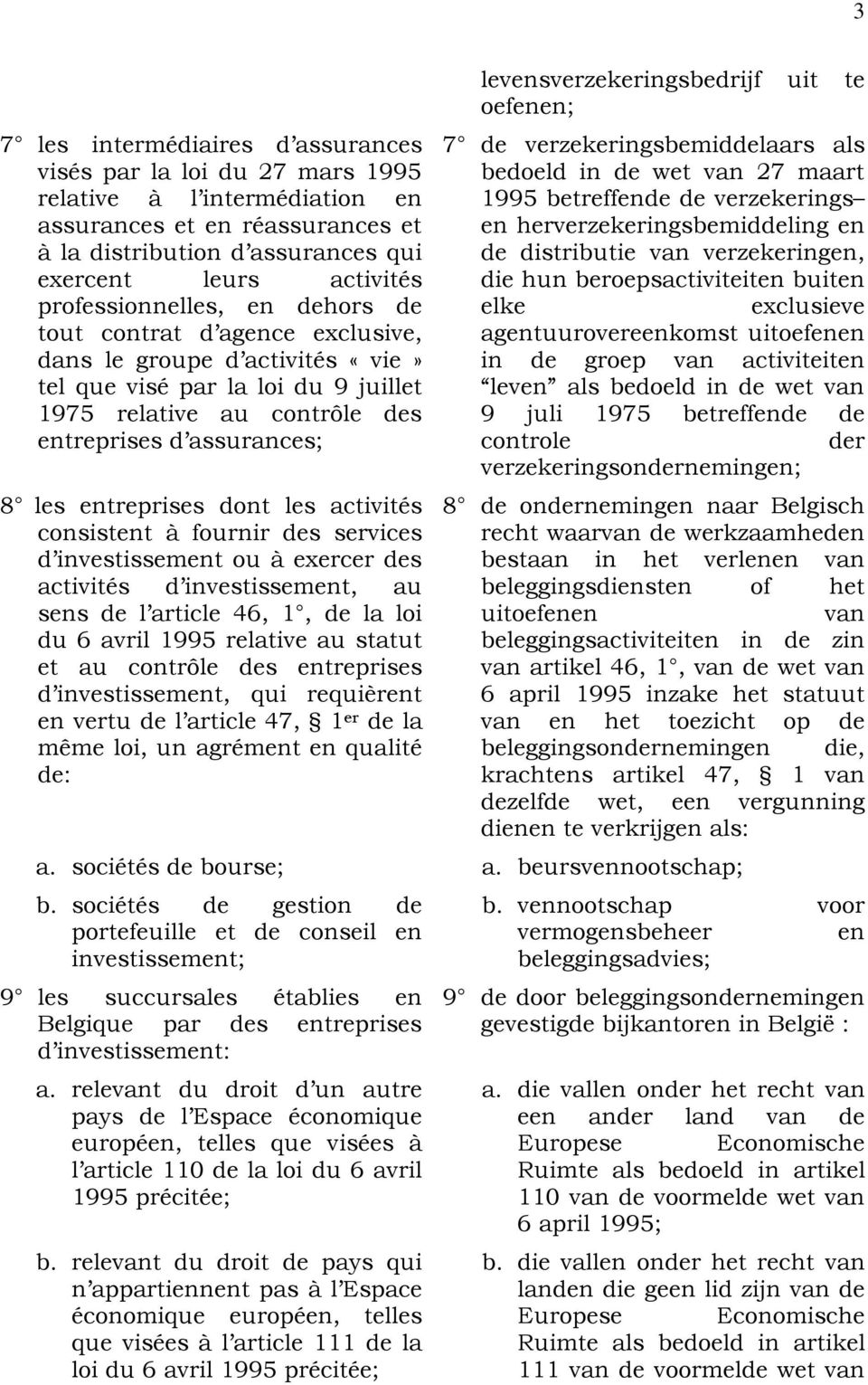 3

7° les intermédiaires d'assurances visés par la loi du 27 mars 1995 relative à l'intermédiation en assurances et en réassurances et à la distribution d'assurances qui exercent leurs activités professionnelles, en dehors de tout contrat d'agence exclusive, dans le groupe d'activités « vie » tel que visé par la loi du 9 juillet 1975 relative au contrôle des entreprises d'assurances;

8° les entreprises dont les activités consistent à fournir des services d'investissement ou à exercer des activités d'investissement, au sens de l'article 46, 1°, de la loi du 6 avril 1995 relative au statut et au contrôle des entreprises d'investissement, qui requièrent en vertu de l'article 47, § 1er de la même loi, un agrément en qualité de:

a. sociétés de bourse;

b. sociétés de gestion de portefeuille et de conseil en investissement;

9° les succursales établies en Belgique par des entreprises d'investissement:

a. relevant du droit d'un autre pays de l'Espace économique européen, telles que visées à l'article 110 de la loi du 6 avril 1995 précitée;

b. relevant du droit de pays qui n'appartiennent pas à l'Espace économique européen, telles que visées à l'article 111 de la loi du 6 avril 1995 précitée;

levensverzekeringsbedrijf uit te oefenen;

7° de verzekeringsbemiddelaars als bedoeld in de wet van 27 maart 1995 betreffende de verzekerings– en herverzekeringsbemiddeling en de distributie van verzekeringen, die hun beroepsactiviteiten buiten elke exclusieve agentuurovereenkomst uitoefenen in de groep van activiteiten "leven" als bedoeld in de wet van 9 juli 1975 betreffende de controle der verzekeringsondernemingen;

8° de ondernemingen naar Belgisch recht waarvan de werkzaamheden bestaan in het verlenen van beleggingsdiensten of het uitoefenen van beleggingsactiviteiten in de zin van artikel 46, 1°, van de wet van 6 april 1995 inzake het statuut van en het toezicht op de beleggingsondernemingen die, krachtens artikel 47, § 1 van dezelfde wet, een vergunning dienen te verkrijgen als:

a. beursvennootschap;

b. vennootschap voor vermogensbeheer en beleggingsadvies;

9° de door beleggingsondernemingen gevestigde bijkantoren in België :

a. die vallen onder het recht van een ander land van de Europese Economische Ruimte als bedoeld in artikel 110 van de voormelde wet van 6 april 1995;

b. die vallen onder het recht van landen die geen lid zijn van de Europese Economische Ruimte als bedoeld in artikel 111 van de voormelde wet van